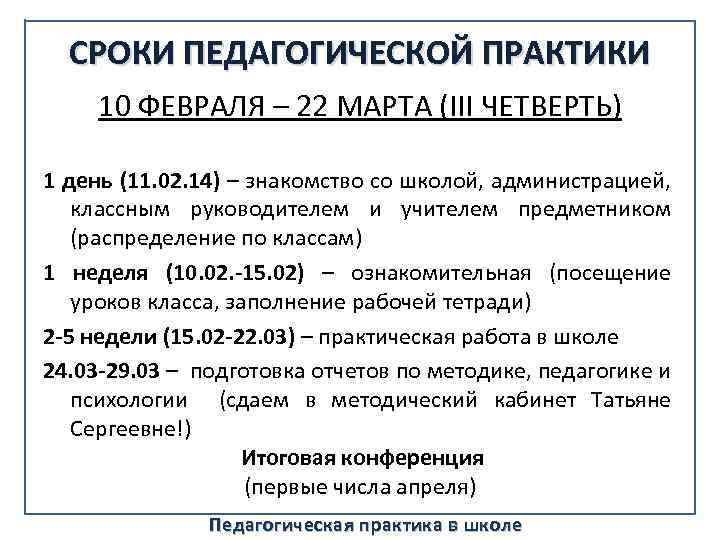 СРОКИ ПЕДАГОГИЧЕСКОЙ ПРАКТИКИ

10 ФЕВРАЛЯ – 22 МАРТА (III ЧЕТВЕРТЬ)

1 день (11.02.14) – знакомство со школой, администрацией, классным руководителем и учителем предметником (распределение по классам)

1 неделя (10.02.-15.02) – ознакомительная (посещение уроков класса, заполнение рабочей тетради)

2-5 недели (15.02-22.03) – практическая работа в школе

24.03-29.03 – подготовка отчетов по методике, педагогике и психологии (сдаем в методический кабинет Татьяне Сергеевне!)

Итоговая конференция
(первые числа апреля)

Педагогическая практика в школе